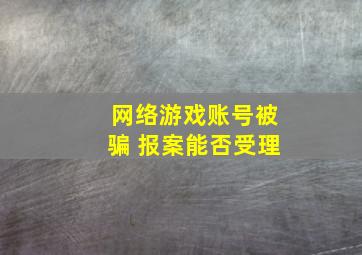 网络游戏账号被骗 报案能否受理